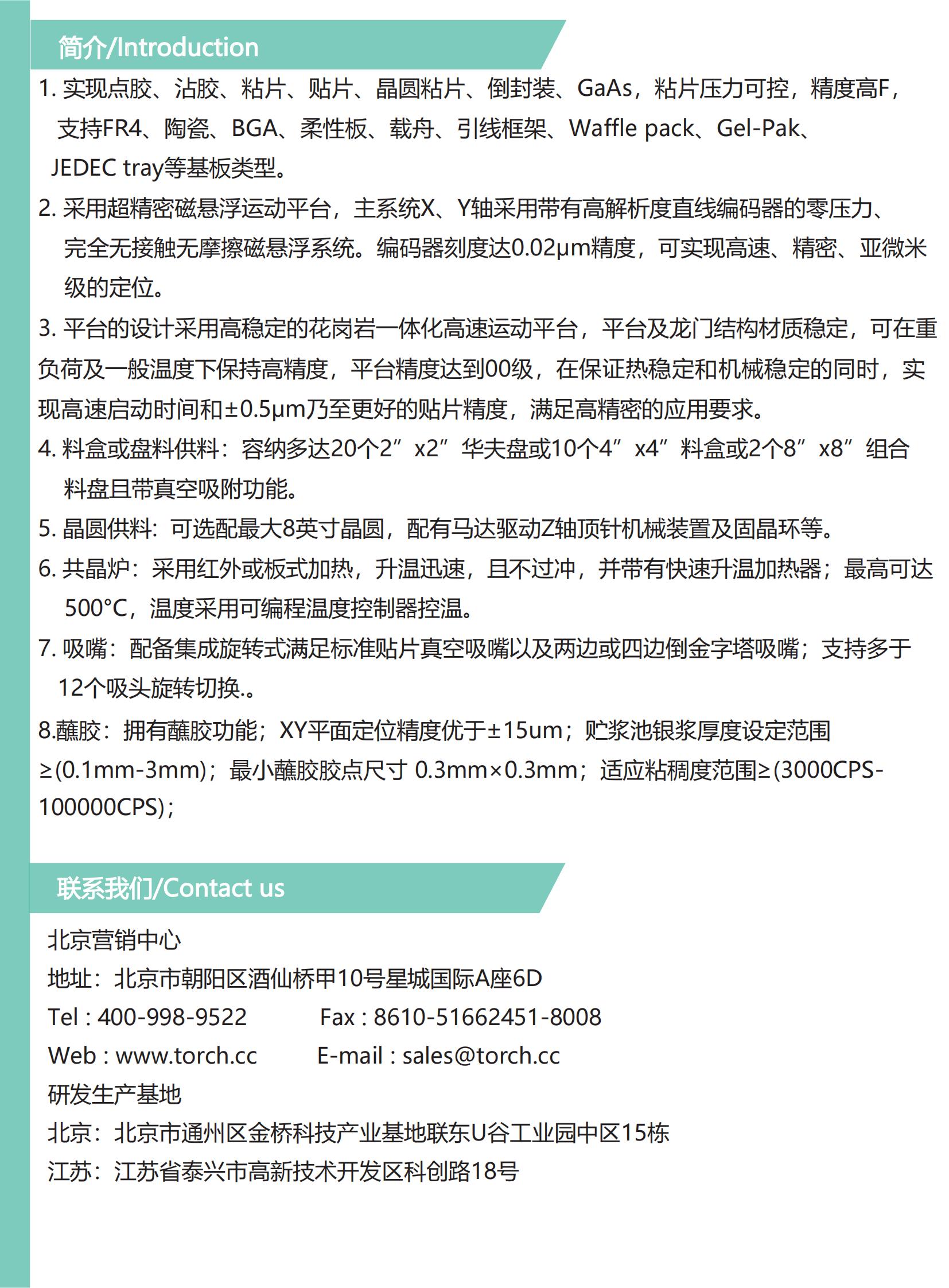 简介/Introduction

1. 实现点胶、沾胶、粘片、贴片、晶圆粘片、倒封装、GaAs，粘片压力可控，精度高F，支持FR4、陶瓷、BGA、柔性板、载舟、引线框架、Waffle pack、Gel-Pak、JEDEC tray等基板类型。

2. 采用超精密磁悬浮运动平台，主系统X、Y轴采用带有高解析度直线编码器的零压力、完全无接触无摩擦磁悬浮系统。编码器刻度达0.02μm精度，可实现高速、精密、亚微米级的定位。

3. 平台的设计采用高稳定的花岗岩一体化高速运动平台，平台及龙门结构材质稳定，可在重负荷及一般温度下保持高精度，平台精度达到00级，在保证热稳定和机械稳定的同时，实现高速启动时间和±0.5μm乃至更好的贴片精度，满足高精密的应用要求。

4. 料盒或盘料供料：容纳多达20个2”x2”华夫盘或10个4”x4”料盒或2个8”x8”组合料盘且带真空吸附功能。

5. 晶圆供料：可选配最大8英寸晶圆，配有马达驱动Z轴顶针机械装置及固晶环等。

6. 共晶炉：采用红外或板式加热，升温迅速，且不过冲，并带有快速升温加热器；最高可达500°C，温度采用可编程温度控制器控温。

7. 吸嘴：配备集成旋转式满足标准贴片真空吸嘴以及两边或四边倒金字塔吸嘴；支持多于12个吸头旋转切换.。

8.蘸胶：拥有蘸胶功能；XY平面定位精度优于±15um；贮浆池银浆厚度设定范围≥(0.1mm-3mm)；最小蘸胶胶点尺寸 0.3mm×0.3mm；适应粘稠度范围≥(3000CPS-100000CPS)；

联系我们/Contact us

北京营销中心
地址：北京市朝阳区酒仙桥甲10号星城国际A座6D
Tel : 400-998-9522    Fax : 8610-51662451-8008
Web : www.torch.cc    E-mail : sales@torch.cc
研发生产基地
北京：北京市通州区金桥科技产业基地联东U谷工业园中区15栋
江苏：江苏省泰兴市高新技术开发区科创路18号